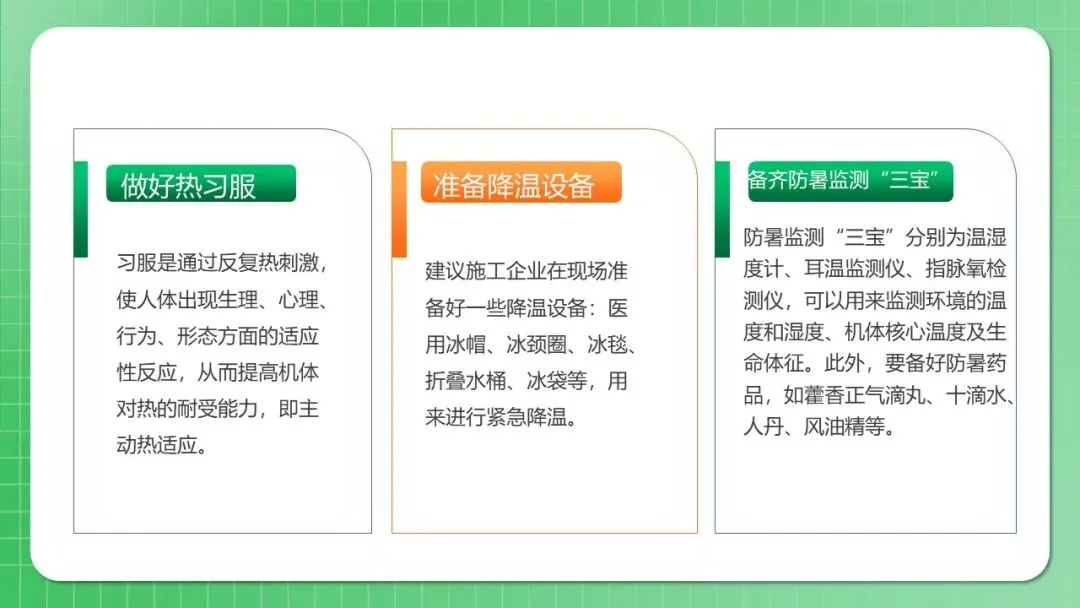 做好热习服

习服是通过反复热刺激，使人体出现生理、心理、行为、形态方面的适应性反应，从而提高机体对热的耐受能力，即主动热适应。

准备降温设备

建议施工企业在现场准备好一些降温设备：医用冰帽、冰颈圈、冰毯、折叠水桶、冰袋等，用来进行紧急降温。

备齐防暑监测“三宝”

防暑监测“三宝”分别为温湿度计、耳温监测仪、指脉氧检测仪，可以用来监测环境的温度和湿度、机体核心温度及生命体征。此外，要备好防暑药品，如藿香正气滴丸、十滴水、人丹、风油精等。